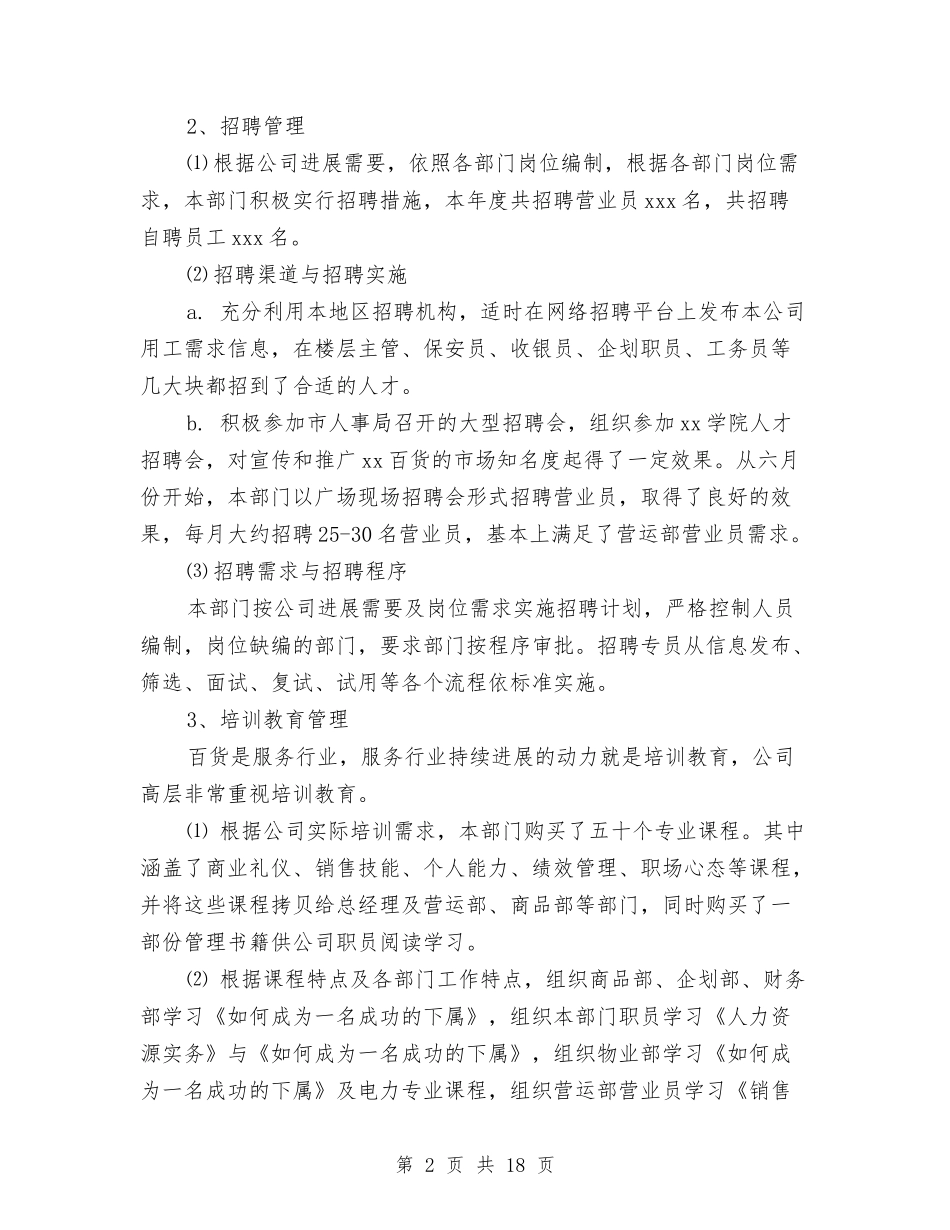 2、招聘管理

⑴根据公司进展需要，依照各部门岗位编制，根据各部门岗位需求，本部门积极实行招聘措施，本年度共招聘营业员 xxx 名，共招聘自聘员工 xxx 名。

⑵招聘渠道与招聘实施

a. 充分利用本地区招聘机构，适时在网络招聘平台上发布本公司用工需求信息，在楼层主管、保安员、收银员、企划职员、工务员等几大块都招到了合适的人才。

b. 积极参加市人事局召开的大型招聘会，组织参加 xx 学院人才招聘会，对宣传和推广 xx 百货的市场知名度起得了一定效果。从六月份开始，本部门以广场现场招聘会形式招聘营业员，取得了良好的效果，每月大约招聘 25-30 名营业员，基本上满足了营运部营业员需求。

⑶招聘需求与招聘程序

本部门按公司进展需要及岗位需求实施招聘计划，严格控制人员编制，岗位缺编的部门，要求部门按程序审批。招聘专员从信息发布、筛选、面试、复试、试用等各个流程依标准实施。

3、培训教育管理

百货是服务行业，服务行业持续进展的动力就是培训教育，公司高层非常重视培训教育。

⑴ 根据公司实际培训需求，本部门购买了五十个专业课程。其中涵盖了商业礼仪、销售技能、个人能力、绩效管理、职场心态等课程，并将这些课程拷贝给总经理及营运部、商品部等部门，同时购买了一部份管理书籍供公司职员阅读学习。

⑵ 根据课程特点及各部门工作特点，组织商品部、企划部、财务部学习《如何成为一名成功的下属》，组织本部门职员学习《人力资源实务》与《如何成为一名成功的下属》，组织物业部学习《如何成为一名成功的下属》及电力专业课程，组织营运部营业员学习《销售

第 2 页 共 18 页